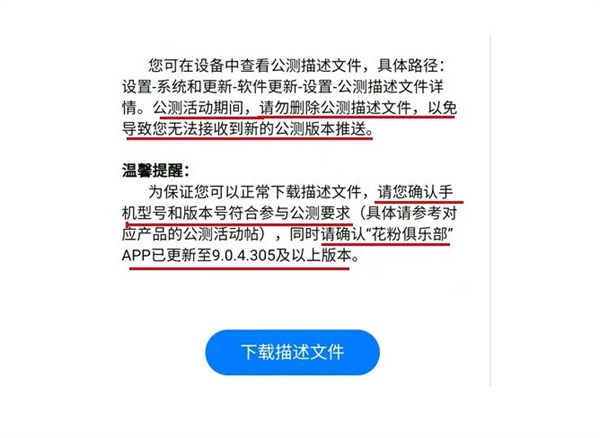 您可在设备中查看公测描述文件，具体路径：设置-系统和更新-软件更新-设置-公测描述文件详情。公测活动期间，请勿删除公测描述文件，以免导致您无法接收到新的公测版本推送。

温馨提醒：

为保证您可以正常下载描述文件，请您确认手机型号和版本号符合参与公测要求（具体请参考对应产品的公测活动帖），同时请确认“花粉俱乐部”APP已更新至9.0.4.305及以上版本。

下载描述文件